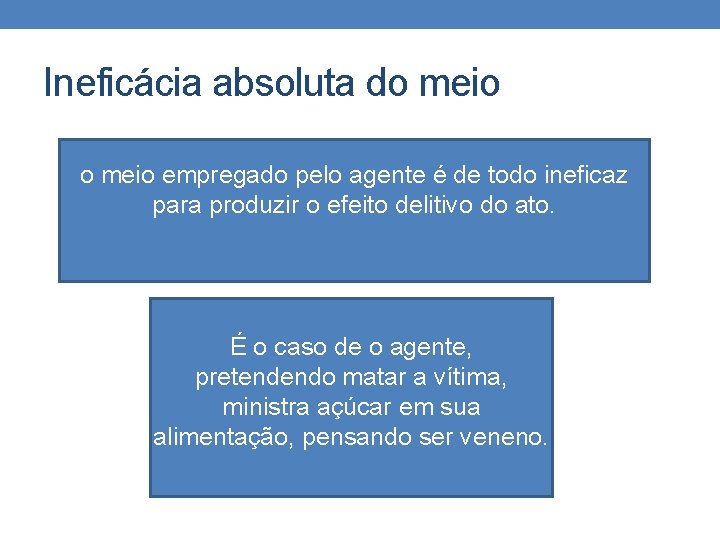 Ineficácia absoluta do meio

o meio empregado pelo agente é de todo ineficaz para produzir o efeito delitivo do ato.

É o caso de o agente, pretendendo matar a vítima, ministra açúcar em sua alimentação, pensando ser veneno.